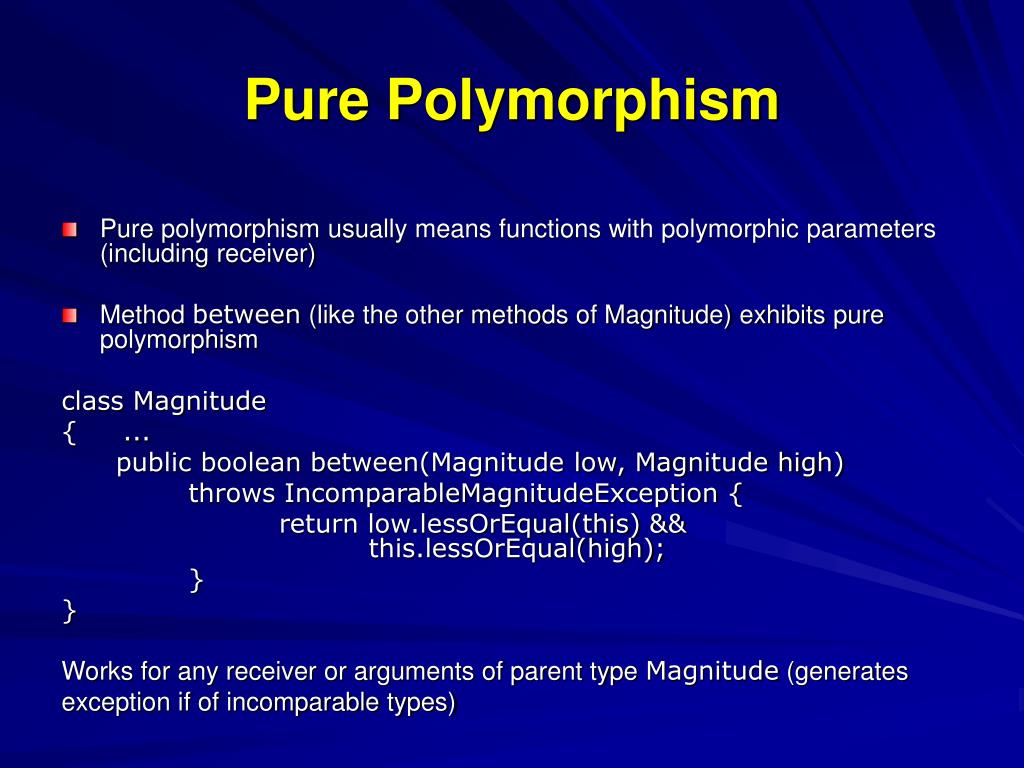 Pure Polymorphism

Pure polymorphism usually means functions with polymorphic parameters (including receiver)

Method between (like the other methods of Magnitude) exhibits pure polymorphism

class Magnitude
{ ...
public boolean between(Magnitude low, Magnitude high)
throws IncomparableMagnitudeException {
return low.lessOrEqual(this) &&
this.lessOrEqual(high);
}
}

Works for any receiver or arguments of parent type Magnitude (generates exception if of incomparable types)